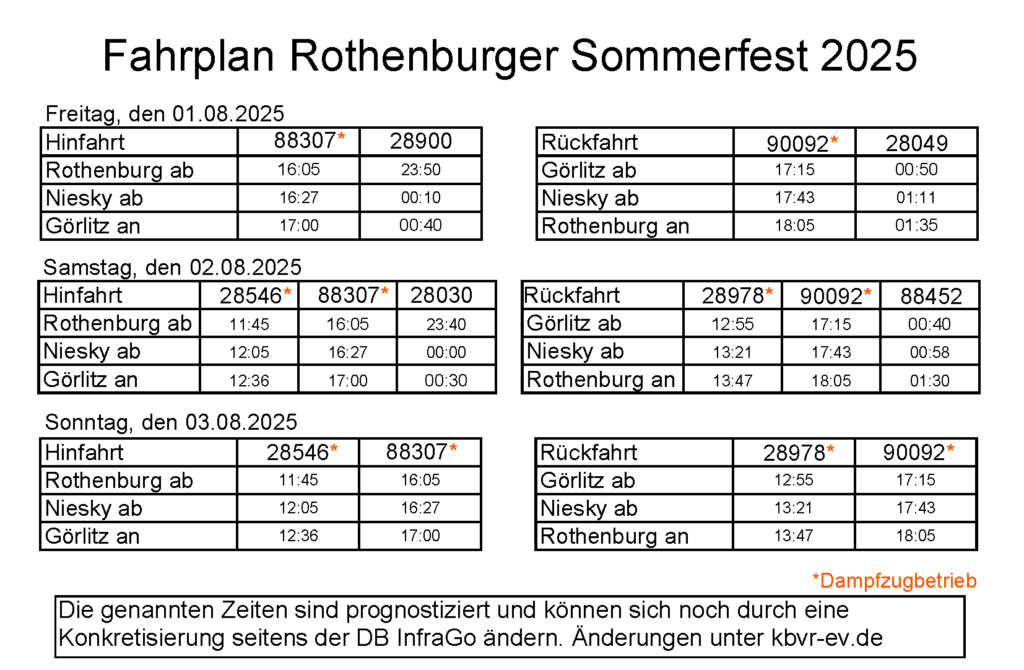 Fahrplan Rothenburger Sommerfest 2025

Freitag, den 01.08.2025

| Hinfahrt | 88307* | 28900 |
|---|---|---|
| Rothenburg ab | 16:05 | 23:50 |
| Niesky ab | 16:27 | 00:10 |
| Görlitz an | 17:00 | 00:40 |

| Rückfahrt | 90092* | 28049 |
|---|---|---|
| Görlitz ab | 17:15 | 00:50 |
| Niesky ab | 17:43 | 01:11 |
| Rothenburg an | 18:05 | 01:35 |

Samstag, den 02.08.2025

| Hinfahrt | 28546* | 88307* | 28030 |
|---|---|---|---|
| Rothenburg ab | 11:45 | 16:05 | 23:40 |
| Niesky ab | 12:05 | 16:27 | 00:00 |
| Görlitz an | 12:36 | 17:00 | 00:30 |

| Rückfahrt | 28978* | 90092* | 88452 |
|---|---|---|---|
| Görlitz ab | 12:55 | 17:15 | 00:40 |
| Niesky ab | 13:21 | 17:43 | 00:58 |
| Rothenburg an | 13:47 | 18:05 | 01:30 |

Sonntag, den 03.08.2025

| Hinfahrt | 28546* | 88307* |
|---|---|---|
| Rothenburg ab | 11:45 | 16:05 |
| Niesky ab | 12:05 | 16:27 |
| Görlitz an | 12:36 | 17:00 |

| Rückfahrt | 28978* | 90092* |
|---|---|---|
| Görlitz ab | 12:55 | 17:15 |
| Niesky ab | 13:21 | 17:43 |
| Rothenburg an | 13:47 | 18:05 |

*Dampfzugbetrieb

Die genannten Zeiten sind prognostiziert und können sich noch durch eine Konkretisierung seitens der DB InfraGo ändern. Änderungen unter kbvr-ev.de